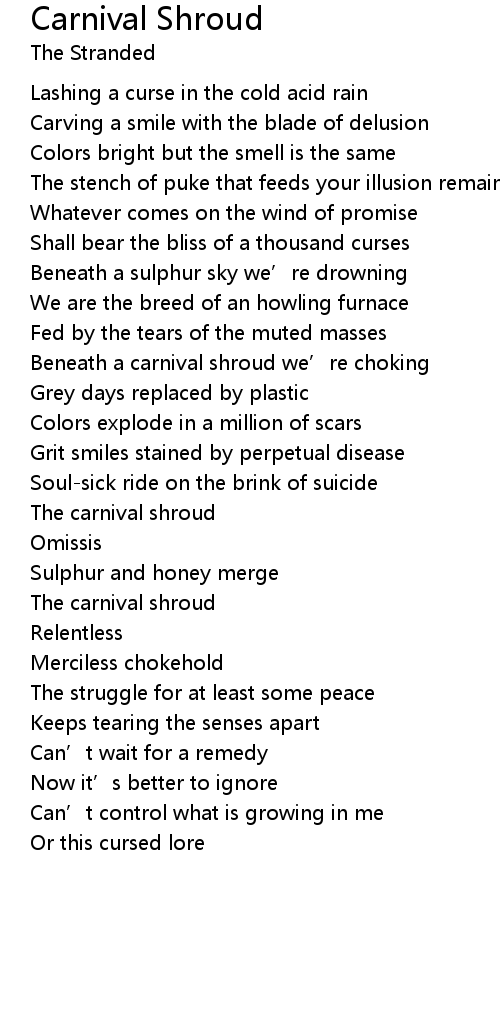 Carnival Shroud
The Stranded

Lashing a curse in the cold acid rain
Carving a smile with the blade of delusion
Colors bright but the smell is the same
The stench of puke that feeds your illusion remair
Whatever comes on the wind of promise
Shall bear the bliss of a thousand curses
Beneath a sulphur sky we’re drowning
We are the breed of an howling furnace
Fed by the tears of the muted masses
Beneath a carnival shroud we’re choking
Grey days replaced by plastic
Colors explode in a million of scars
Grit smiles stained by perpetual disease
Soul-sick ride on the brink of suicide
The carnival shroud
Omissis
Sulphur and honey merge
The carnival shroud
Relentless
Merciless chokehold
The struggle for at least some peace
Keeps tearing the senses apart
Can’t wait for a remedy
Now it’s better to ignore
Can’t control what is growing in me
Or this cursed lore